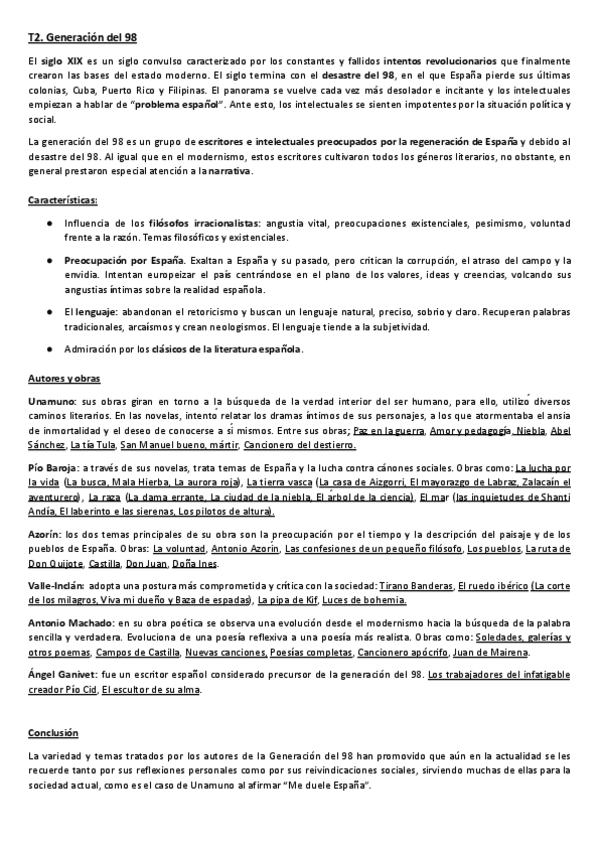 T2. Generación del 98

El siglo XIX es un siglo convulso caracterizado por los constantes y fallidos intentos revolucionarios que finalmente crearon las bases del estado moderno. El siglo termina con el desastre del 98, en el que España pierde sus últimas colonias, Cuba, Puerto Rico y Filipinas. El panorama se vuelve cada vez más desolador e incitante y los intelectuales empiezan a hablar de "problema español". Ante esto, los intelectuales se sienten impotentes por la situación política y social.

La generación del 98 es un grupo de escritores e intelectuales preocupados por la regeneración de España y debido al desastre del 98. Al igual que en el modernismo, estos escritores cultivaron todos los géneros literarios, no obstante, en general prestaron especial atención a la narrativa.

Características:

● Influencia de los filósofos irracionalistas: angustia vital, preocupaciones existenciales, pesimismo, voluntad frente a la razón. Temas filosóficos y existenciales.

● Preocupación por España. Exaltan a España y su pasado, pero critican la corrupción, el atraso del campo y la envidia. Intentan europeizar el país centrándose en el plano de los valores, ideas y creencias, volcando sus angustias íntimas sobre la realidad española.

● El lenguaje: abandonan el retoricismo y buscan un lenguaje natural, preciso, sobrio y claro. Recuperan palabras tradicionales, arcaísmos y crean neologismos. El lenguaje tiende a la subjetividad.

● Admiración por los clásicos de la literatura española.

Autores y obras

Unamuno: sus obras giran en torno a la búsqueda de la verdad interior del ser humano, para ello, utilizó diversos caminos literarios. En las novelas, intentó relatar los dramas íntimos de sus personajes, a los que atormentaba el ansia de inmortalidad y el deseo de conocerse a sí mismos. Entre sus obras; Paz en la guerra, Amor y pedagogía, Niebla, Abel Sánchez, La tía Tula, San Manuel bueno, mártir, Cancionero del destierro.

Pío Baroja: a través de sus novelas, trata temas de España y la lucha contra cánones sociales. Obras como: La lucha por la vida (La busca, Mala Hierba, La aurora roja), La tierra vasca (La casa de Aizgorri, El mayorazgo de Labraz, Zalacaín el aventurero), La raza (La dama errante, La ciudad de la niebla, El árbol de la ciencia), El mar (las inquietudes de Shanti Andía, El laberinto e las sirenas, Los pilotos de altura).

Azorín: los dos temas principales de su obra son la preocupación por el tiempo y la descripción del paisaje y de los pueblos de España. Obras: La voluntad, Antonio Azorín, Las confesiones de un pequeño filósofo, Los pueblos, La ruta de Don Quijote, Castilla, Don Juan, Doña Ines.

Valle-Inclán: adopta una postura más comprometida y crítica con la sociedad: Tirano Banderas, El ruedo ibérico (La corte de los milagros, Viva mi dueño y Baza de espadas), La pipa de Kif, Luces de bohemia.

Antonio Machado: en su obra poética se observa una evolución desde el modernismo hacia la búsqueda de la palabra sencilla y verdadera. Evoluciona de una poesía reflexiva a una poesía más realista. Obras como: Soledades, galerías y otros poemas, Campos de Castilla, Nuevas canciones, Poesías completas, Cancionero apócrifo, Juan de Mairena.

Ángel Ganivet: fue un escritor español considerado precursor de la generación del 98. Los trabajadores del infatigable creador Pío Cid, El escultor de su alma.

Conclusión

La variedad y temas tratados por los autores de la Generación del 98 han promovido que aún en la actualidad se les recuerde tanto por sus reflexiones personales como por sus reivindicaciones sociales, sirviendo muchas de ellas para la sociedad actual, como es el caso de Unamuno al afirmar "Me duele España".